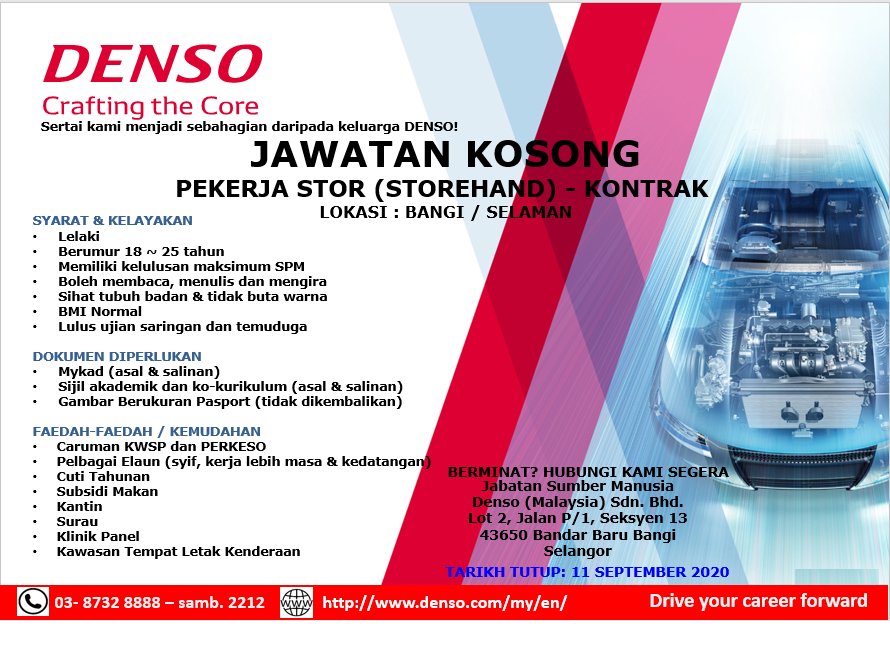 DENSO
Crafting the Core
Sertai kami menjadi sebahagian daripada keluarga DENSO!

JAWATAN KOSONG
PEKERJA STOR (STOREHAND) - KONTRAK
LOKASI : BANGI / SELAMAN

SYARAT & KELAYAKAN
• Lelaki
• Berumur 18 ~ 25 tahun
• Memiliki kelulusan maksimum SPM
• Boleh membaca, menulis dan mengira
• Sihat tubuh badan & tidak buta warna
• BMI Normal
• Lulus ujian saringan dan temuduga

DOKUMEN DIPERLUKAN
• Mykad (asal & salinan)
• Sijil akademik dan ko-kurikulum (asal & salinan)
• Gambar Berukuran Pasport (tidak dikembalikan)

FAEDAH-FAEDAH / KEMUDAHAN
• Caruman KWSP dan PERKESO
• Pelbagai Elaun (syif, kerja lebih masa & kedatangan)
• Cuti Tahunan
• Subsidi Makan
• Kantin
• Surau
• Klinik Panel
• Kawasan Tempat Letak Kenderaan

BERMINAT? HUBUNGI KAMI SEGERA
Jabatan Sumber Manusia
Denso (Malaysia) Sdn. Bhd.
Lot 2, Jalan P/1, Seksyen 13
43650 Bandar Baru Bangi
Selangor

TARIKH TUTUP: 11 SEPTEMBER 2020

03- 8732 8888 – samb. 2212
WWW
http://www.denso.com/my/en/
Drive your career forward